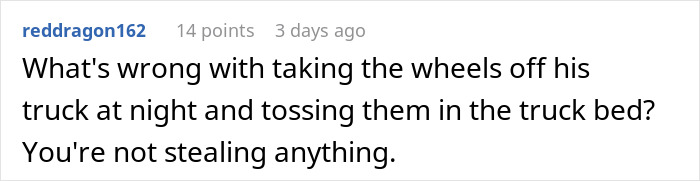 reddragon162 14 points 3 days ago

What's wrong with taking the wheels off his truck at night and tossing them in the truck bed? You're not stealing anything.